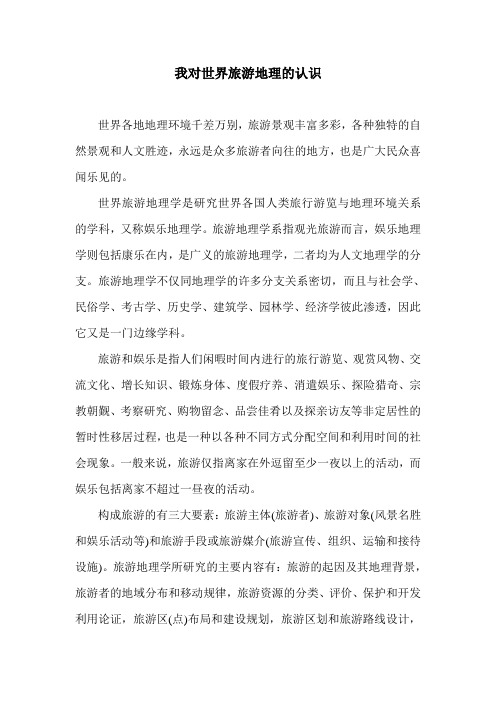 我对世界旅游地理的认识

世界各地地理环境千差万别，旅游景观丰富多彩，各种独特的自然景观和人文胜迹，永远是众多旅游者向往的地方，也是广大民众喜闻乐见的。

世界旅游地理学是研究世界各国人类旅行游览与地理环境关系的学科，又称娱乐地理学。旅游地理学系指观光旅游而言，娱乐地理学则包括康乐在内，是广义的旅游地理学，二者均为人文地理学的分支。旅游地理学不仅同地理学的许多分支关系密切，而且与社会学、民俗学、考古学、历史学、建筑学、园林学、经济学彼此渗透，因此它又是一门边缘学科。

旅游和娱乐是指人们闲暇时间内进行的旅行游览、观赏风物、交流文化、增长知识、锻炼身体、度假疗养、消遣娱乐、探险猎奇、宗教朝觐、考察研究、购物留念、品尝佳肴以及探亲访友等非定居性的暂时性移居过程，也是一种以各种不同方式分配空间和利用时间的社会现象。一般来说，旅游仅指离家在外逗留至少一夜以上的活动，而娱乐包括离家不超过一昼夜的活动。

构成旅游的有三大要素：旅游主体(旅游者)、旅游对象(风景名胜和娱乐活动等)和旅游手段或旅游媒介(旅游宣传、组织、运输和接待设施)。旅游地理学所研究的主要内容有：旅游的起因及其地理背景，旅游者的地域分布和移动规律，旅游资源的分类、评价、保护和开发利用论证，旅游区(点)布局和建设规划，旅游区划和旅游路线设计，